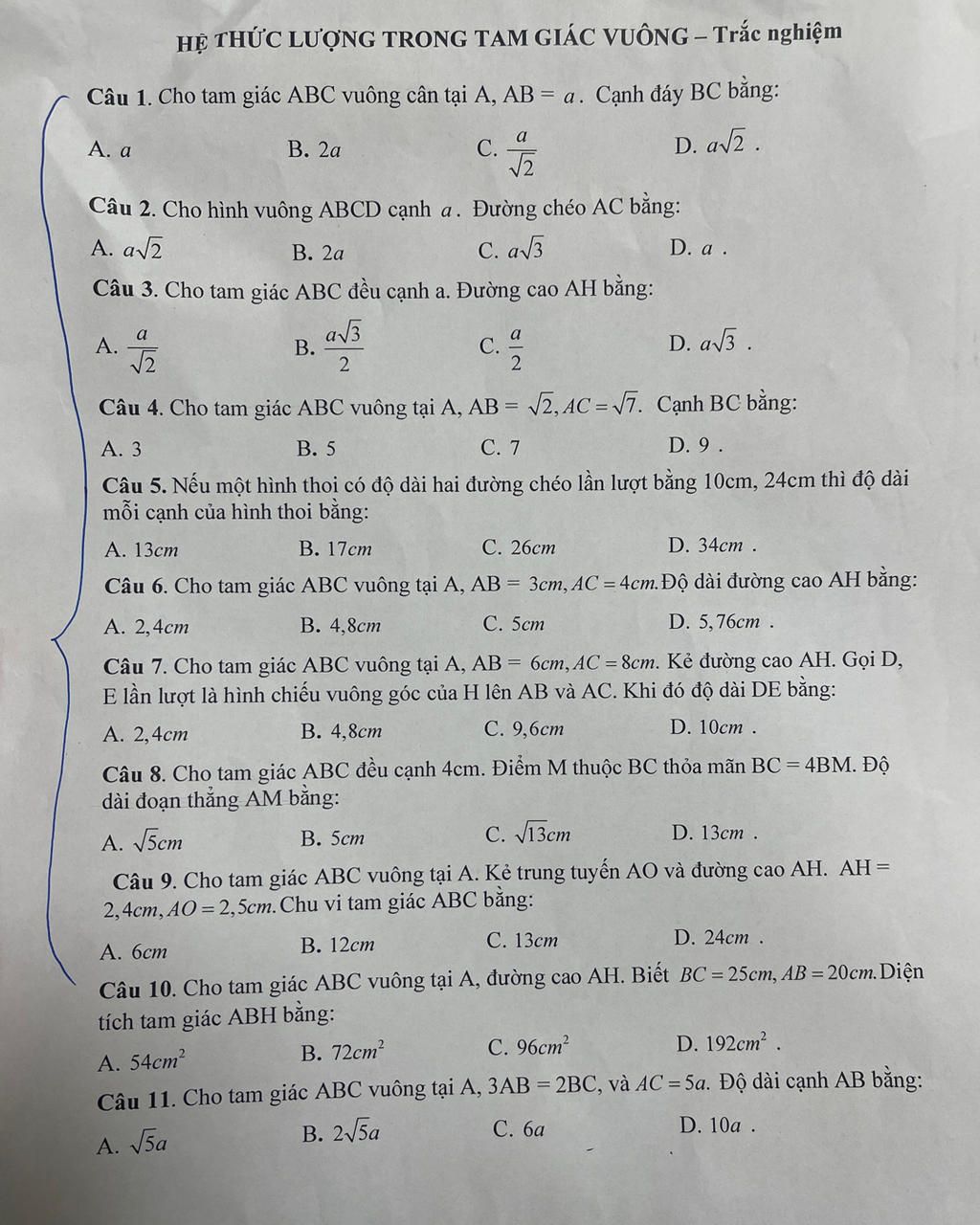 HỆ THỨC LƯỢNG TRONG TAM GIÁC VUÔNG – Trắc nghiệm

Câu 1. Cho tam giác ABC vuông cân tại A, AB = $a$. Cạnh đáy BC bằng:

A. $a$ B. $2a$ C. $\frac{a}{\sqrt{2}}$ D. $a\sqrt{2}$ .

Câu 2. Cho hình vuông ABCD cạnh $a$. Đường chéo AC bằng:

A. $a\sqrt{2}$ B. $2a$ C. $a\sqrt{3}$ D. $a$ .

Câu 3. Cho tam giác ABC đều cạnh a. Đường cao AH bằng:

A. $\frac{a}{\sqrt{2}}$ B. $\frac{a\sqrt{3}}{2}$ C. $\frac{a}{2}$ D. $a\sqrt{3}$ .

Câu 4. Cho tam giác ABC vuông tại A, AB = $\sqrt{2}, AC = \sqrt{7}$. Cạnh BC bằng:

A. 3 B. 5 C. 7 D. 9 .

Câu 5. Nếu một hình thoi có độ dài hai đường chéo lần lượt bằng 10cm, 24cm thì độ dài mỗi cạnh của hình thoi bằng:

A. $13cm$ B. $17cm$ C. $26cm$ D. $34cm$ .

Câu 6. Cho tam giác ABC vuông tại A, AB = $3cm, AC = 4cm$. Độ dài đường cao AH bằng:

A. $2,4cm$ B. $4,8cm$ C. $5cm$ D. $5,76cm$ .

Câu 7. Cho tam giác ABC vuông tại A, AB = $6cm, AC = 8cm$. Kẻ đường cao AH. Gọi D, E lần lượt là hình chiếu vuông góc của H lên AB và AC. Khi đó độ dài DE bằng:

A. $2,4cm$ B. $4,8cm$ C. $9,6cm$ D. $10cm$ .

Câu 8. Cho tam giác ABC đều cạnh 4cm. Điểm M thuộc BC thỏa mãn BC = 4BM. Độ dài đoạn thẳng AM bằng:

A. $\sqrt{5}cm$ B. $5cm$ C. $\sqrt{13}cm$ D. $13cm$ .

Câu 9. Cho tam giác ABC vuông tại A. Kẻ trung tuyến AO và đường cao AH. AH = $2,4cm, AO = 2,5cm$. Chu vi tam giác ABC bằng:

A. $6cm$ B. $12cm$ C. $13cm$ D. $24cm$ .

Câu 10. Cho tam giác ABC vuông tại A, đường cao AH. Biết $BC = 25cm, AB = 20cm$. Diện tích tam giác ABH bằng:

A. $54cm^2$ B. $72cm^2$ C. $96cm^2$ D. $192cm^2$ .

Câu 11. Cho tam giác ABC vuông tại A, 3AB = 2BC, và $AC = 5a$. Độ dài cạnh AB bằng:

A. $\sqrt{5}a$ B. $2\sqrt{5}a$ C. $6a$ D. $10a$ .